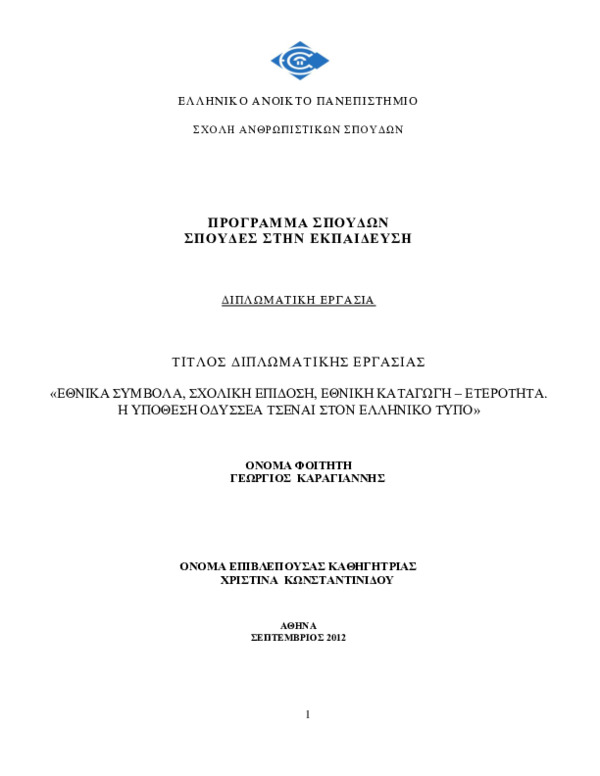 ΕΛΛΗΝΙΚΟ ΑΝΟΙΚΤΟ ΠΑΝΕΠΙΣΤΗΜΙΟ

ΣΧΟΛΗ ΑΝΘΡΩΠΙΣΤΙΚΩΝ ΣΠΟΥΔΩΝ

ΠΡΟΓΡΑΜΜΑ ΣΠΟΥΔΩΝ
ΣΠΟΥΔΕΣ ΣΤΗΝ ΕΚΠΑΙΔΕΥΣΗ

ΔΙΠΛΩΜΑΤΙΚΗ ΕΡΓΑΣΙΑ

ΤΙΤΛΟΣ ΔΙΠΛΩΜΑΤΙΚΗΣ ΕΡΓΑΣΙΑΣ

«ΕΘΝΙΚΑ ΣΥΜΒΟΛΑ, ΣΧΟΛΙΚΗ ΕΠΙΔΟΣΗ, ΕΘΝΙΚΗ ΚΑΤΑΓΩΓΗ – ΕΤΕΡΟΤΗΤΑ. Η ΥΠΟΘΕΣΗ ΟΔΥΣΣΕΑ ΤΣΕΝΑΙ ΣΤΟΝ ΕΛΛΗΝΙΚΟ ΤΥΠΟ»

ΟΝΟΜΑ ΦΟΙΤΗΤΗ
ΓΕΩΡΓΙΟΣ ΚΑΡΑΓΙΑΝΝΗΣ

ΟΝΟΜΑ ΕΠΙΒΛΕΠΟΥΣΑΣ ΚΑΘΗΓΗΤΡΙΑΣ
ΧΡΙΣΤΙΝΑ ΚΩΝΣΤΑΝΤΙΝΙΔΟΥ

ΑΘΗΝΑ
ΣΕΠΤΕΜΒΡΙΟΣ 2012

1